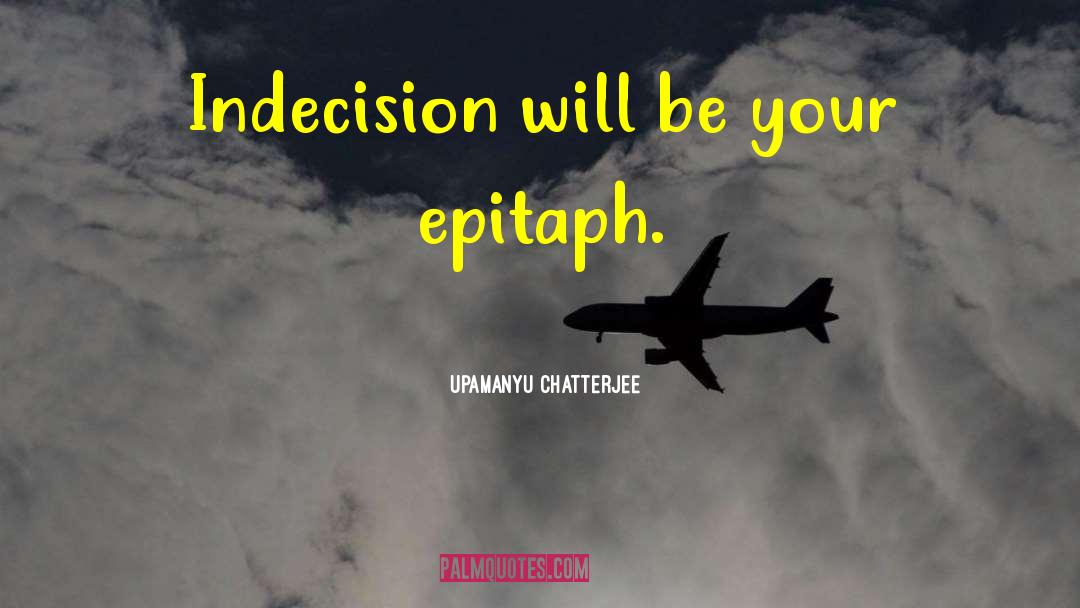 Indecision will be your epitaph.

UPAMANYU CHATTERJEE

PALMQUOTES.COM